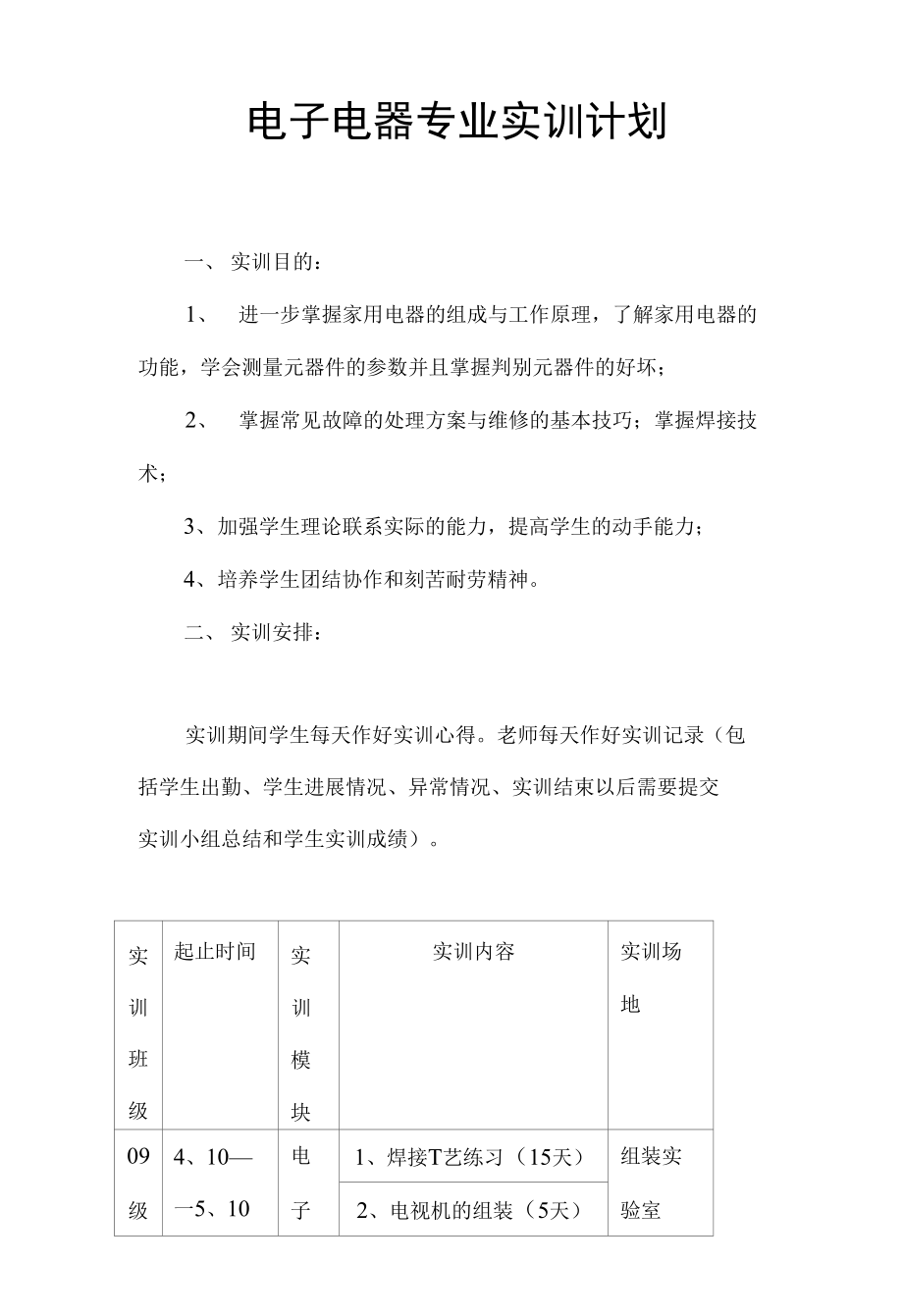 电子电器专业实训计划

一、 实训目的：

1、 进一步掌握家用电器的组成与工作原理，了解家用电器的功能，学会测量元器件的参数并且掌握判别元器件的好坏；

2、 掌握常见故障的处理方案与维修的基本技巧；掌握焊接技术；

3、加强学生理论联系实际的能力，提高学生的动手能力；

4、培养学生团结协作和刻苦耐劳精神。

二、 实训安排：

实训期间学生每天作好实训心得。老师每天作好实训记录（包括学生出勤、学生进展情况、异常情况、实训结束以后需要提交实训小组总结和学生实训成绩）。

| 实训班级 | 起止时间 | 实训模块 | 实训内容 | 实训场地 |
|---|---|---|---|---|
| 09级 | 4、10——5、10 | 电子 | 1、焊接T艺练习（15天） | 组装实验室 |
| | | | 2、电视机的组装（5天） | |